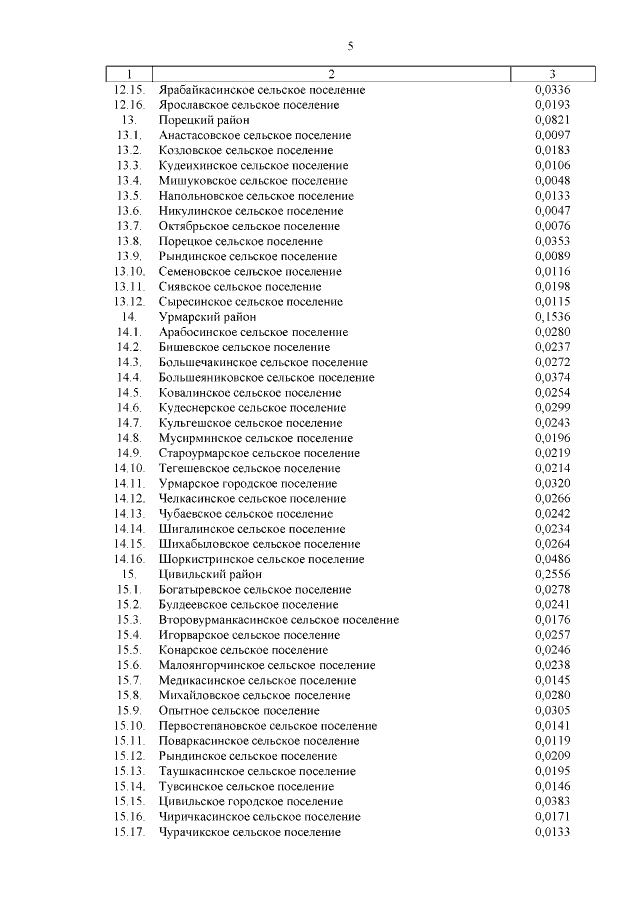 5

| 1 | 2 | 3 |
|---|---|---|
| 12.15. | Ярабайкасинское сельское поселение | 0,0336 |
| 12.16. | Ярославское сельское поселение | 0,0193 |
| 13. | Порецкий район | 0,0821 |
| 13.1. | Анастасовское сельское поселение | 0,0097 |
| 13.2. | Козловское сельское поселение | 0,0183 |
| 13.3. | Кудеихинское сельское поселение | 0,0106 |
| 13.4. | Мишуковское сельское поселение | 0,0048 |
| 13.5. | Напольновское сельское поселение | 0,0133 |
| 13.6. | Никулинское сельское поселение | 0,0047 |
| 13.7. | Октябрьское сельское поселение | 0,0076 |
| 13.8. | Порецкое сельское поселение | 0,0353 |
| 13.9. | Рындинское сельское поселение | 0,0089 |
| 13.10. | Семеновское сельское поселение | 0,0116 |
| 13.11. | Сиявское сельское поселение | 0,0198 |
| 13.12. | Сыресинское сельское поселение | 0,0115 |
| 14. | Урмарский район | 0,1536 |
| 14.1. | Арабосинское сельское поселение | 0,0280 |
| 14.2. | Бишевское сельское поселение | 0,0237 |
| 14.3. | Большечакинское сельское поселение | 0,0272 |
| 14.4. | Большеяниковское сельское поселение | 0,0374 |
| 14.5. | Ковалинское сельское поселение | 0,0254 |
| 14.6. | Кудеснерское сельское поселение | 0,0299 |
| 14.7. | Кульгешское сельское поселение | 0,0243 |
| 14.8. | Мусирминское сельское поселение | 0,0196 |
| 14.9. | Староурмарское сельское поселение | 0,0219 |
| 14.10. | Тегешевское сельское поселение | 0,0214 |
| 14.11. | Урмарское городское поселение | 0,0320 |
| 14.12. | Челкасинское сельское поселение | 0,0266 |
| 14.13. | Чубаевское сельское поселение | 0,0242 |
| 14.14. | Шигалинское сельское поселение | 0,0234 |
| 14.15. | Шихабыловское сельское поселение | 0,0264 |
| 14.16. | Шоркистринское сельское поселение | 0,0486 |
| 15. | Цивильский район | 0,2556 |
| 15.1. | Богатыревское сельское поселение | 0,0278 |
| 15.2. | Булдеевское сельское поселение | 0,0241 |
| 15.3. | Второвурманкасинское сельское поселение | 0,0176 |
| 15.4. | Игорварское сельское поселение | 0,0257 |
| 15.5. | Конарское сельское поселение | 0,0246 |
| 15.6. | Малоянгорчинское сельское поселение | 0,0238 |
| 15.7. | Медикасинское сельское поселение | 0,0145 |
| 15.8. | Михайловское сельское поселение | 0,0280 |
| 15.9. | Опытное сельское поселение | 0,0305 |
| 15.10. | Первостепановское сельское поселение | 0,0141 |
| 15.11. | Поваркасинское сельское поселение | 0,0119 |
| 15.12. | Рындинское сельское поселение | 0,0209 |
| 15.13. | Таушкасинское сельское поселение | 0,0195 |
| 15.14. | Тувсинское сельское поселение | 0,0146 |
| 15.15. | Цивильское городское поселение | 0,0383 |
| 15.16. | Чиричкасинское сельское поселение | 0,0171 |
| 15.17. | Чурачикское сельское поселение | 0,0133 |